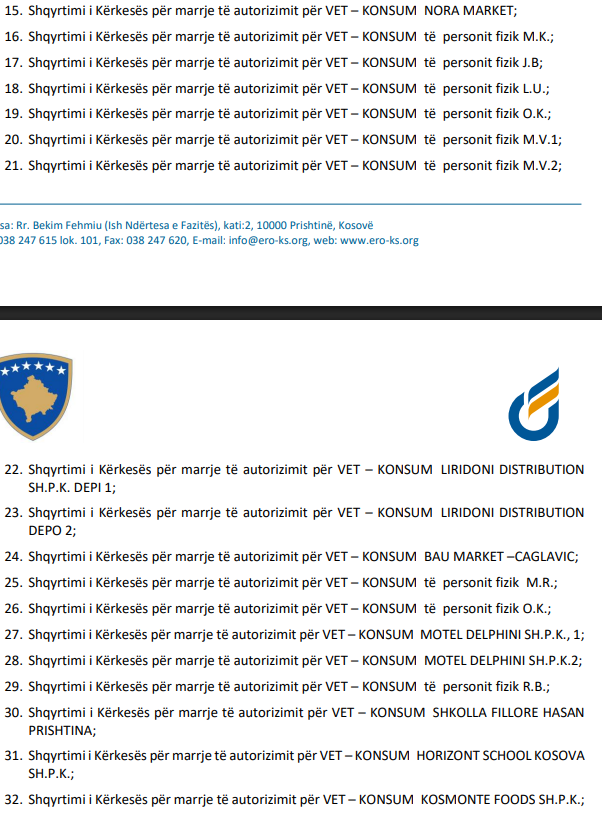 15. Shqyrtimi i Kërkesës për marrje të autorizimit për VET – KONSUM NORA MARKET;

16. Shqyrtimi i Kërkesës për marrje të autorizimit për VET – KONSUM të personit fizik M.K.;

17. Shqyrtimi i Kërkesës për marrje të autorizimit për VET – KONSUM të personit fizik J.B;

18. Shqyrtimi i Kërkesës për marrje të autorizimit për VET – KONSUM të personit fizik L.U.;

19. Shqyrtimi i Kërkesës për marrje të autorizimit për VET – KONSUM të personit fizik O.K.;

20. Shqyrtimi i Kërkesës për marrje të autorizimit për VET – KONSUM të personit fizik M.V.1;

21. Shqyrtimi i Kërkesës për marrje të autorizimit për VET – KONSUM të personit fizik M.V.2;

sa: Rr. Bekim Fehmiu (Ish Ndërtesa e Fazitës), kati:2, 10000 Prishtinë, Kosovë
038 247 615 lok. 101, Fax: 038 247 620, E-mail: info@ero-ks.org, web: www.ero-ks.org

22. Shqyrtimi i Kërkesës për marrje të autorizimit për VET – KONSUM LIRIDONI DISTRIBUTION SH.P.K. DEPI 1;

23. Shqyrtimi i Kërkesës për marrje të autorizimit për VET – KONSUM LIRIDONI DISTRIBUTION DEPO 2;

24. Shqyrtimi i Kërkesës për marrje të autorizimit për VET – KONSUM BAU MARKET –CAGLAVIC;

25. Shqyrtimi i Kërkesës për marrje të autorizimit për VET – KONSUM të personit fizik M.R.;

26. Shqyrtimi i Kërkesës për marrje të autorizimit për VET – KONSUM të personit fizik O.K.;

27. Shqyrtimi i Kërkesës për marrje të autorizimit për VET – KONSUM MOTEL DELPHINI SH.P.K., 1;

28. Shqyrtimi i Kërkesës për marrje të autorizimit për VET – KONSUM MOTEL DELPHINI SH.P.K.2;

29. Shqyrtimi i Kërkesës për marrje të autorizimit për VET – KONSUM të personit fizik R.B.;

30. Shqyrtimi i Kërkesës për marrje të autorizimit për VET – KONSUM SHKOLLA FILLORE HASAN PRISHTINA;

31. Shqyrtimi i Kërkesës për marrje të autorizimit për VET – KONSUM HORIZONT SCHOOL KOSOVA SH.P.K.;

32. Shqyrtimi i Kërkesës për marrje të autorizimit për VET – KONSUM KOSMONTE FOODS SH.P.K.;